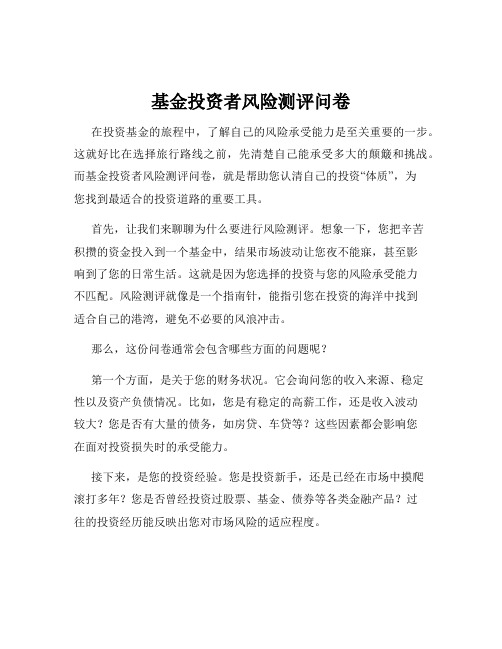 基金投资者风险测评问卷

在投资基金的旅程中，了解自己的风险承受能力是至关重要的一步。这就好比在选择旅行路线之前，先清楚自己能承受多大的颠簸和挑战。而基金投资者风险测评问卷，就是帮助您认清自己的投资“体质”，为您找到最适合的投资道路的重要工具。

首先，让我们来聊聊为什么要进行风险测评。想象一下，您把辛苦积攒的资金投入到一个基金中，结果市场波动让您夜不能寐，甚至影响到了您的日常生活。这就是因为您选择的投资与您的风险承受能力不匹配。风险测评就像是一个指南针，能指引您在投资的海洋中找到适合自己的港湾，避免不必要的风浪冲击。

那么，这份问卷通常会包含哪些方面的问题呢？

第一个方面，是关于您的财务状况。它会询问您的收入来源、稳定性以及资产负债情况。比如，您是有稳定的高薪工作，还是收入波动较大？您是否有大量的债务，如房贷、车贷等？这些因素都会影响您在面对投资损失时的承受能力。

接下来，是您的投资经验。您是投资新手，还是已经在市场中摸爬滚打多年？您是否曾经投资过股票、基金、债券等各类金融产品？过往的投资经历能反映出您对市场风险的适应程度。